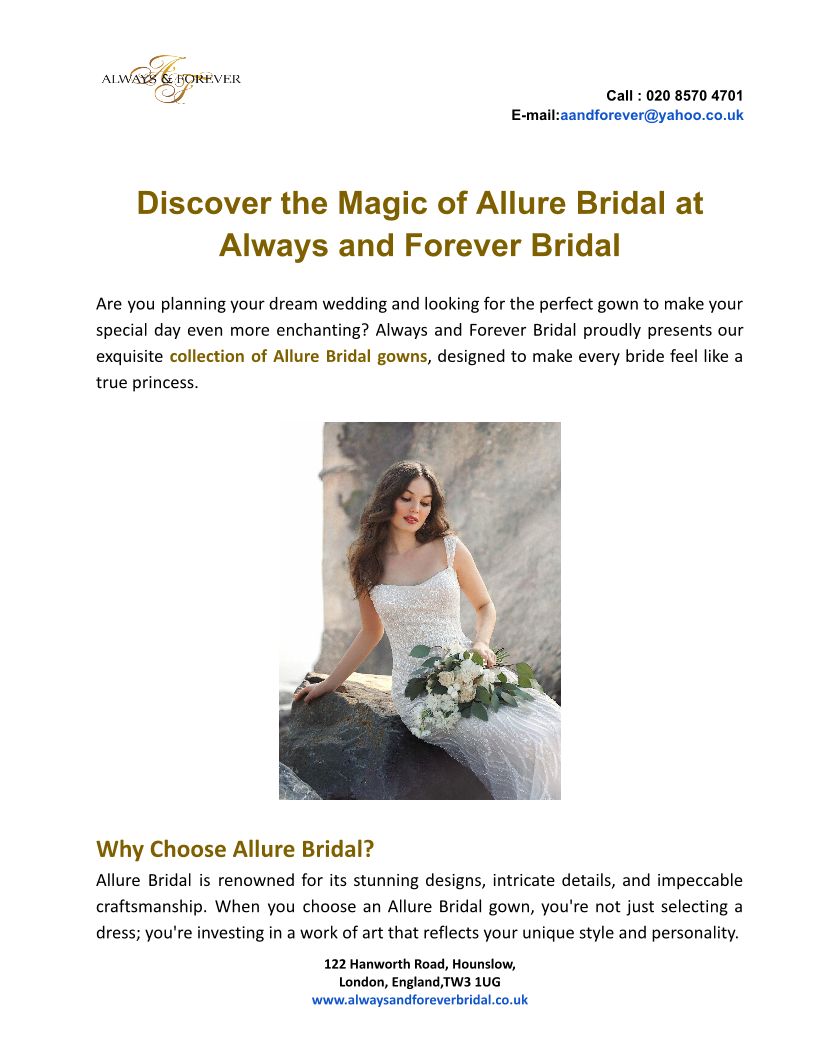 ALWAYS & FOREVER

Call : 020 8570 4701
E-mail:aandforever@yahoo.co.uk

Discover the Magic of Allure Bridal at Always and Forever Bridal

Are you planning your dream wedding and looking for the perfect gown to make your special day even more enchanting? Always and Forever Bridal proudly presents our exquisite collection of Allure Bridal gowns, designed to make every bride feel like a true princess.

Why Choose Allure Bridal?

Allure Bridal is renowned for its stunning designs, intricate details, and impeccable craftsmanship. When you choose an Allure Bridal gown, you're not just selecting a dress; you're investing in a work of art that reflects your unique style and personality.

122 Hanworth Road, Hounslow,
London, England,TW3 1UG
www.alwaysandforeverbridal.co.uk